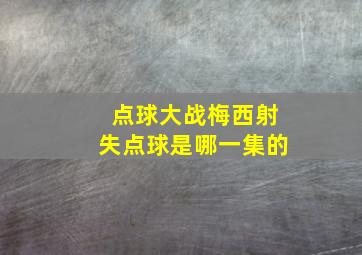 点球大战梅西射失点球是哪一集的